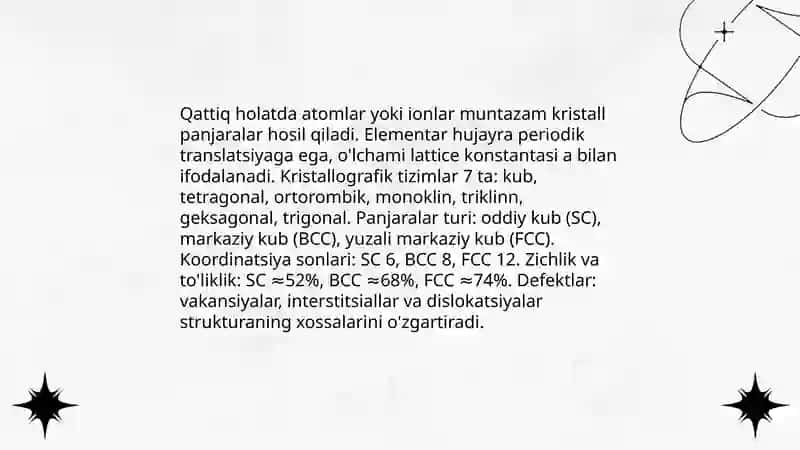 Qattiq holatda atomlar yoki ionlar muntazam kristall panjaralar hosil qiladi. Elementar hujayra periodik translatsiyaga ega, o'lchami lattice konstantasi a bilan ifodalanadi. Kristallografik tizimlar 7 ta: kub, tetragonal, ortorombik, monoklin, triklinn, geksagonal, trigonal. Panjaralar turi: oddiy kub (SC), markaziy kub (BCC), yuzali markaziy kub (FCC). Koordinatsiya sonlari: SC 6, BCC 8, FCC 12. Zichlik va to'liklik: SC ≈52%, BCC ≈68%, FCC ≈74%. Defektlar: vakansiyalar, interstitsiallar va dislokatsiyalar strukturaning xossalarini o'zgartiradi.